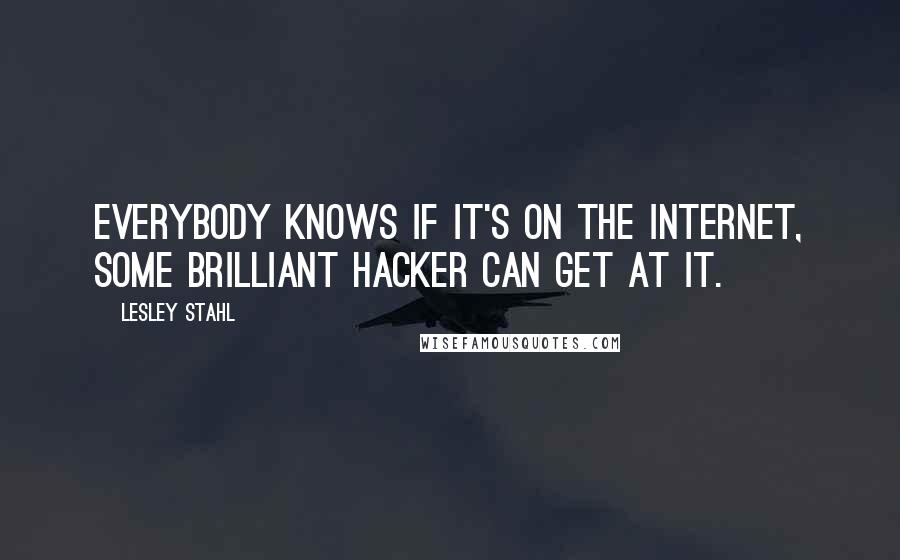 EVERYBODY KNOWS IF IT'S ON THE INTERNET, SOME BRILLIANT HACKER CAN GET AT IT.

LESLEY STAHL

WISEFAMOUSQUOTES.COM